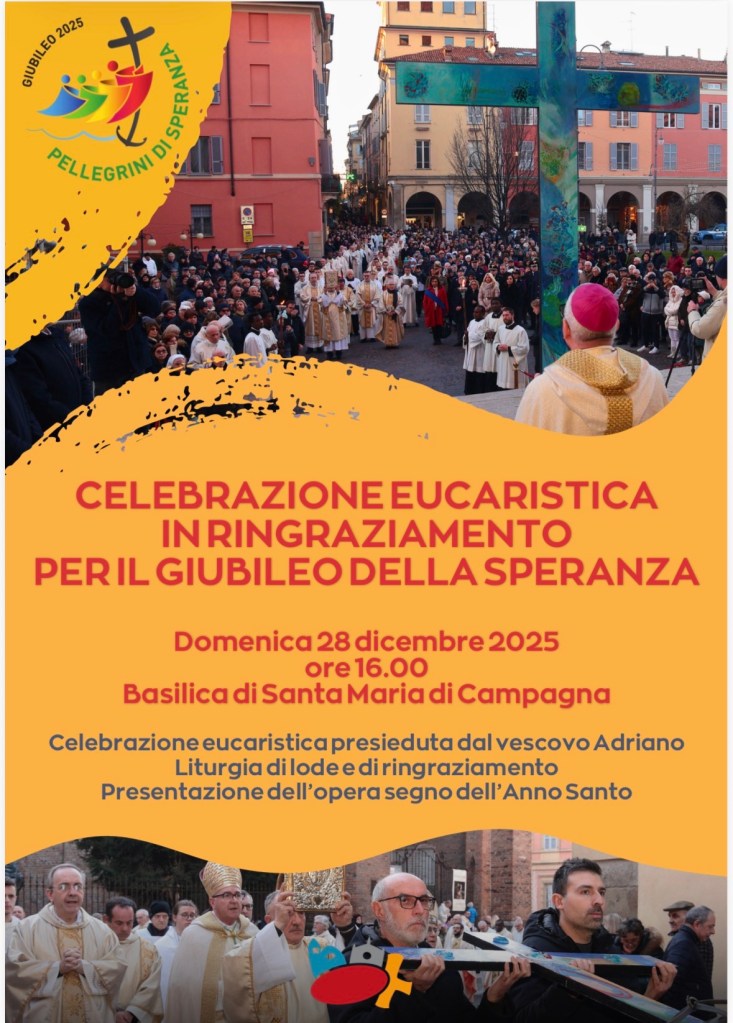 GIUBILEO 2025
PELLEGRINI DI SPERANZA

CELEBRAZIONE EUCARISTICA
IN RINGRAZIAMENTO
PER IL GIUBILEO DELLA SPERANZA

Domenica 28 dicembre 2025
ore 16.00
Basilica di Santa Maria di Campagna

Celebrazione eucaristica presieduta dal vescovo Adriano
Liturgia di lode e di ringraziamento
Presentazione dell'opera segno dell'Anno Santo